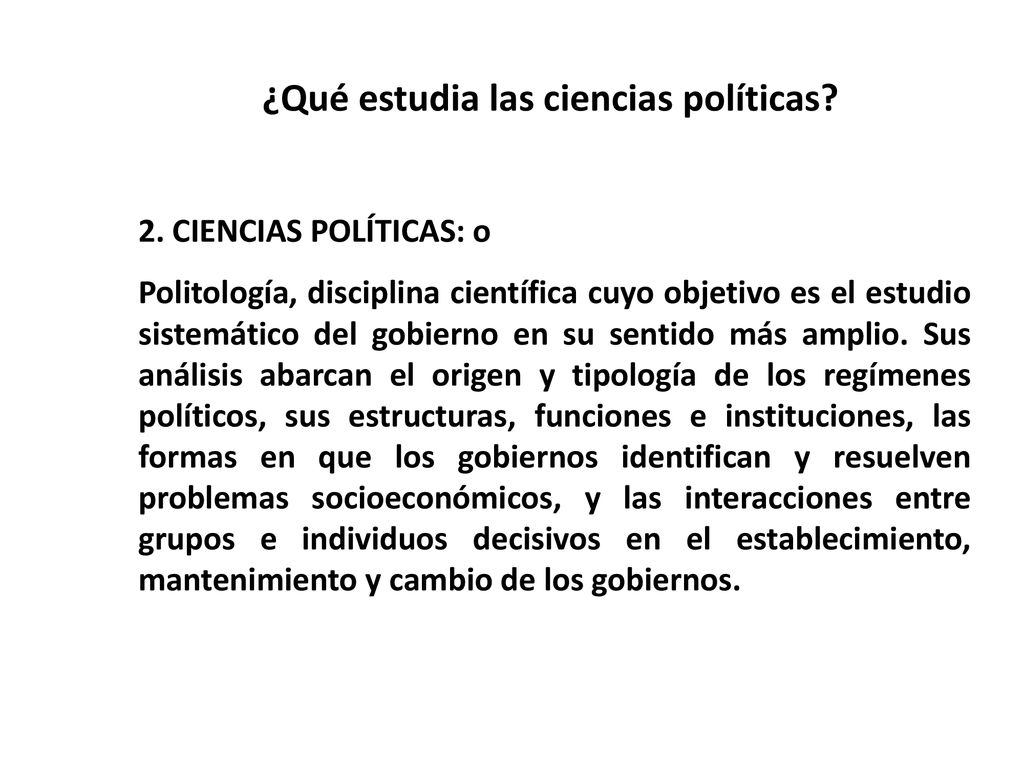 ¿Qué estudia las ciencias políticas?

2. CIENCIAS POLÍTICAS: o

Politología, disciplina científica cuyo objetivo es el estudio sistemático del gobierno en su sentido más amplio. Sus análisis abarcan el origen y tipología de los regímenes políticos, sus estructuras, funciones e instituciones, las formas en que los gobiernos identifican y resuelven problemas socioeconómicos, y las interacciones entre grupos e individuos decisivos en el establecimiento, mantenimiento y cambio de los gobiernos.